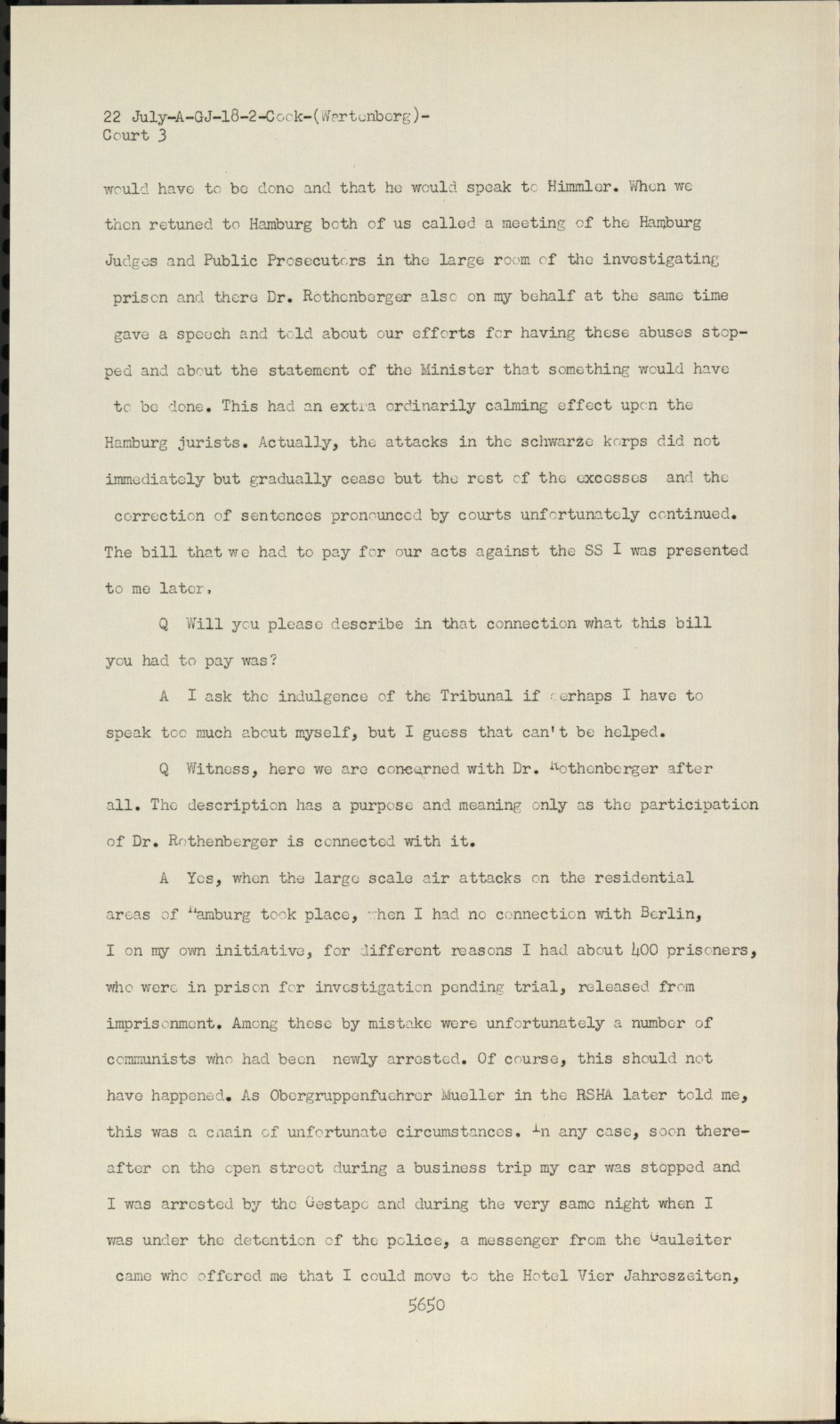 22 July-A-GJ-18-2-Cook-(Wartenberg)-
Court 3

would have to be done and that he would speak to Himmler. When we then retuned to Hamburg both of us called a meeting of the Hamburg Judges and Public Prosecutors in the large room of the investigating prison and there Dr. Rothenberger also on my behalf at the same time gave a speech and told about our efforts for having these abuses stopped and about the statement of the Minister that something would have to be done. This had an extra ordinarily calming effect upon the Hamburg jurists. Actually, the attacks in the schwarze korps did not immediately but gradually cease but the rest of the excesses and the correction of sentences pronounced by courts unfortunately continued. The bill that we had to pay for our acts against the SS I was presented to me later.

Q Will you please describe in that connection what this bill you had to pay was?

A I ask the indulgence of the Tribunal if perhaps I have to speak too much about myself, but I guess that can't be helped.

Q Witness, here we are concerned with Dr. Rothenberger after all. The description has a purpose and meaning only as the participation of Dr. Rothenberger is connected with it.

A Yes, when the large scale air attacks on the residential areas of Hamburg took place, when I had no connection with Berlin, I on my own initiative, for different reasons I had about 400 prisoners, who were in prison for investigation pending trial, released from imprisonment. Among these by mistake were unfortunately a number of communists who had been newly arrested. Of course, this should not have happened. As Obergruppenfuehrer Mueller in the RSHA later told me, this was a chain of unfortunate circumstances. In any case, soon thereafter on the open street during a business trip my car was stopped and I was arrested by the Gestapo and during the very same night when I was under the detention of the police, a messenger from the Gauleiter came who offered me that I could move to the Hotel Vier Jahreszeiten,

5650